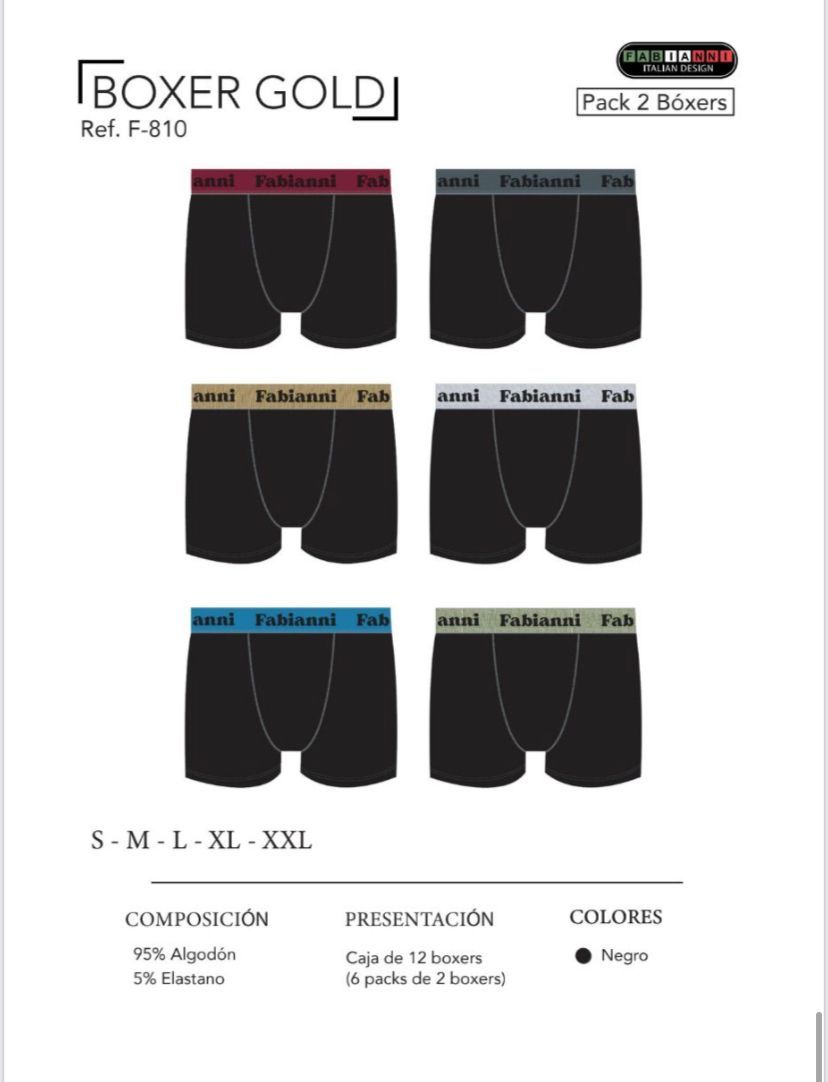 BOXER GOLD

Ref. F-810

FABIANNI
ITALIAN DESIGN

Pack 2 Bóxers

anni Fabianni Fab

anni Fabianni Fab

anni Fabianni Fab

anni Fabianni Fab

anni Fabianni Fab

anni Fabianni Fab

S - M - L - XL - XXL

COMPOSICIÓN

95% Algodón
5% Elastano

PRESENTACIÓN

Caja de 12 boxers
(6 packs de 2 boxers)

COLORES

• Negro